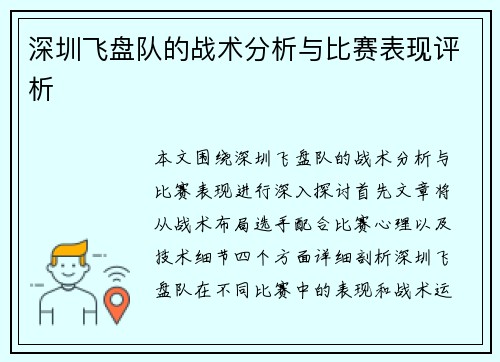 深圳飞盘队的战术分析与比赛表现评析

本文围绕深圳飞盘队的战术分析与比赛表现进行深入探讨首先文章将从战术布局选手配合比赛心理以及技术细节四个方面详细剖析深圳飞盘队在不同比赛中的表现和战术运